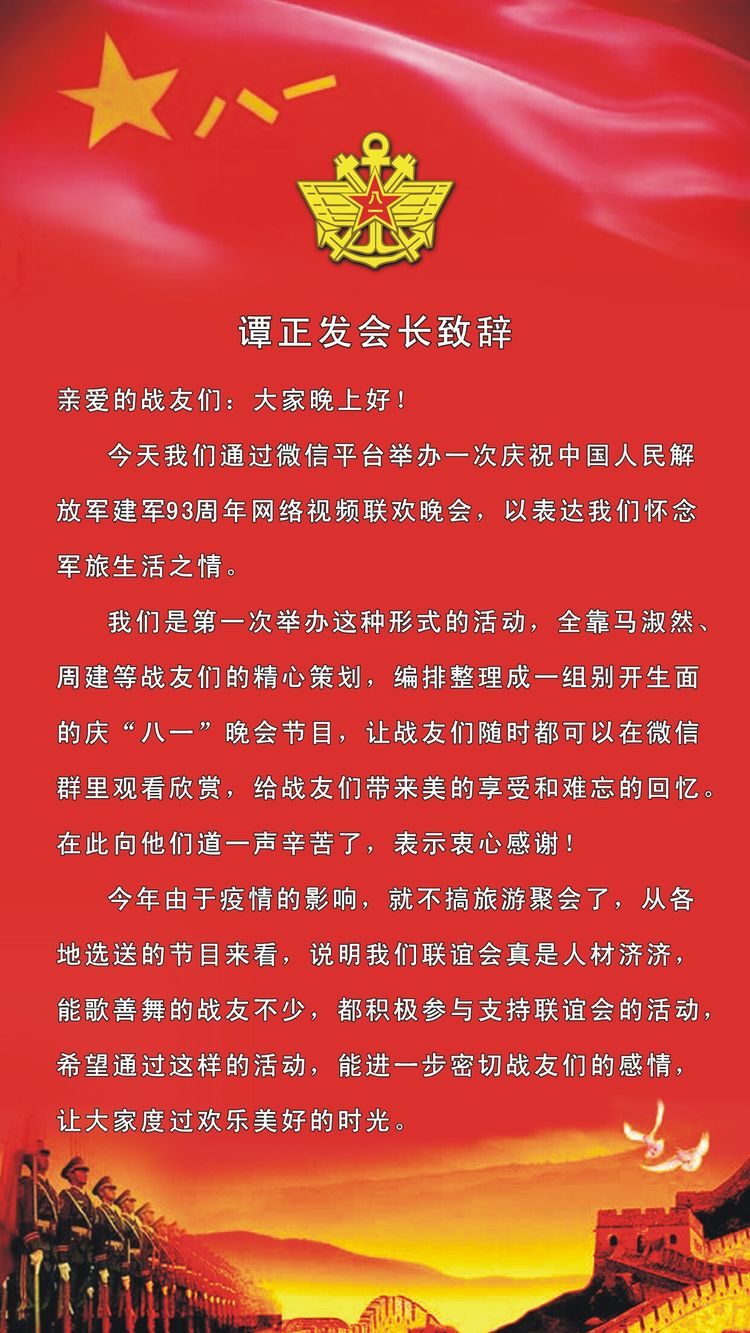 八一

八一

谭正发会长致辞

亲爱的战友们：大家晚上好！

今天我们通过微信平台举办一次庆祝中国人民解放军建军93周年网络视频联欢晚会，以表达我们怀念军旅生活之情。

我们是第一次举办这种形式的活动，全靠马淑然、周建等战友们的精心策划，编排整理成一组别开生面的庆“八一”晚会节目，让战友们随时都可以在微信群里观看欣赏，给战友们带来美的享受和难忘的回忆。在此向他们道一声辛苦了，表示衷心感谢！

今年由于疫情的影响，就不搞旅游聚会了，从各地选送的节目来看，说明我们联谊会真是人材济济，能歌善舞的战友不少，都积极参与支持联谊会的活动，希望通过这样的活动，能进一步密切战友们的感情，让大家度过欢乐美好的时光。